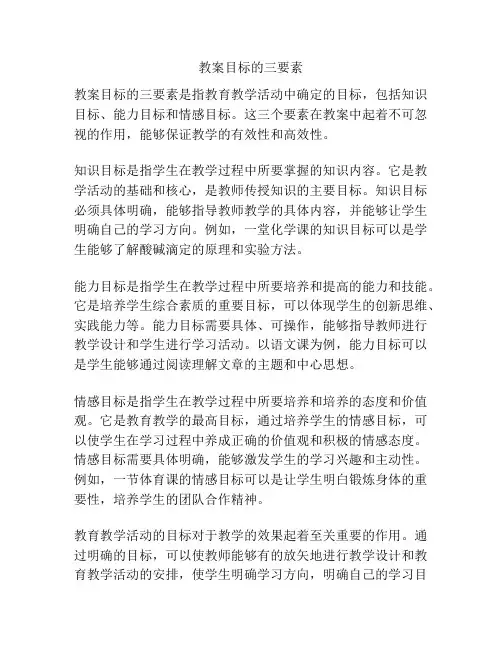 教案目标的三要素

教案目标的三要素是指教育教学活动中确定的目标，包括知识目标、能力目标和情感目标。这三个要素在教案中起着不可忽视的作用，能够保证教学的有效性和高效性。

知识目标是指学生在教学过程中所要掌握的知识内容。它是教学活动的基础和核心，是教师传授知识的主要目标。知识目标必须具体明确，能够指导教师教学的具体内容，并能够让学生明确自己的学习方向。例如，一堂化学课的知识目标可以是学生能够了解酸碱滴定的原理和实验方法。

能力目标是指学生在教学过程中所要培养和提高的能力和技能。它是培养学生综合素质的重要目标，可以体现学生的创新思维、实践能力等。能力目标需要具体、可操作，能够指导教师进行教学设计和学生进行学习活动。以语文课为例，能力目标可以是学生能够通过阅读理解文章的主题和中心思想。

情感目标是指学生在教学过程中所要培养和培养的态度和价值观。它是教育教学的最高目标，通过培养学生的情感目标，可以使学生在学习过程中养成正确的价值观和积极的情感态度。情感目标需要具体明确，能够激发学生的学习兴趣和主动性。例如，一节体育课的情感目标可以是让学生明白锻炼身体的重要性，培养学生的团队合作精神。

教育教学活动的目标对于教学的效果起着至关重要的作用。通过明确的目标，可以使教师能够有的放矢地进行教学设计和教育教学活动的安排，使学生明确学习方向，明确自己的学习目